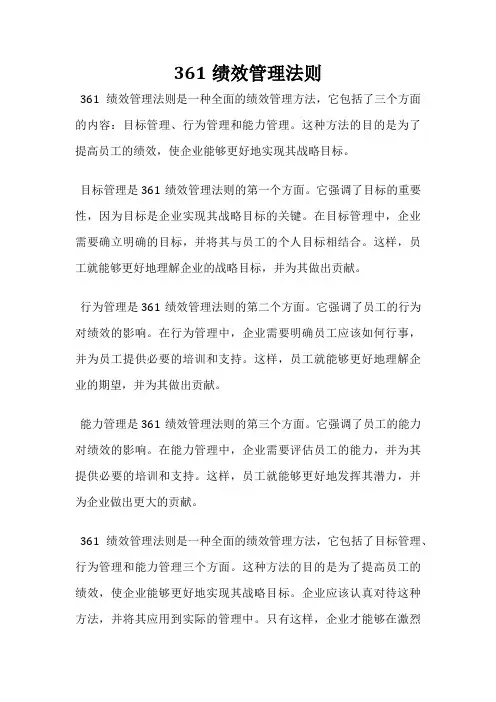 361 绩效管理法则

361 绩效管理法则是一种全面的绩效管理方法，它包括了三个方面的内容：目标管理、行为管理和能力管理。这种方法的目的是为了提高员工的绩效，使企业能够更好地实现其战略目标。

目标管理是 361 绩效管理法则的第一个方面。它强调了目标的重要性，因为目标是企业实现其战略目标的关键。在目标管理中，企业需要确立明确的目标，并将其与员工的个人目标相结合。这样，员工就能够更好地理解企业的战略目标，并为其做出贡献。

行为管理是 361 绩效管理法则的第二个方面。它强调了员工的行为对绩效的影响。在行为管理中，企业需要明确员工应该如何行事，并为员工提供必要的培训和支持。这样，员工就能够更好地理解企业的期望，并为其做出贡献。

能力管理是 361 绩效管理法则的第三个方面。它强调了员工的能力对绩效的影响。在能力管理中，企业需要评估员工的能力，并为其提供必要的培训和支持。这样，员工就能够更好地发挥其潜力，并为企业做出更大的贡献。

361 绩效管理法则是一种全面的绩效管理方法，它包括了目标管理、行为管理和能力管理三个方面。这种方法的目的是为了提高员工的绩效，使企业能够更好地实现其战略目标。企业应该认真对待这种方法，并将其应用到实际的管理中。只有这样，企业才能够在激烈